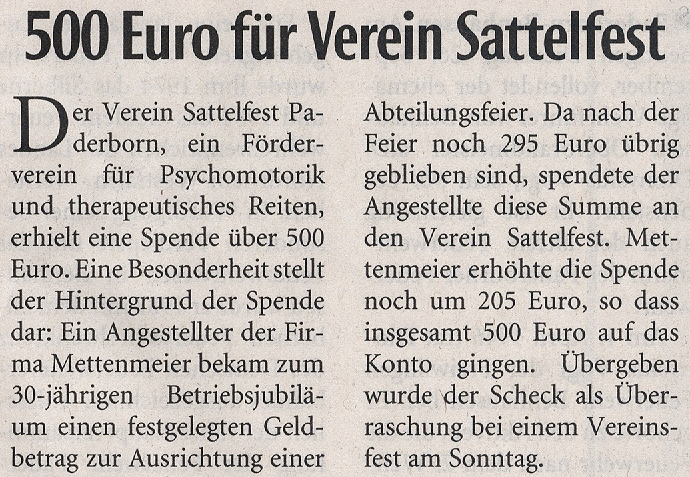 500 Euro für Verein Sattelfest

Der Verein Sattelfest Paderborn, ein Förderverein für Psychomotorik und therapeutisches Reiten, erhielt eine Spende über 500 Euro. Eine Besonderheit stellt der Hintergrund der Spende dar: Ein Angestellter der Firma Mettenmeier bekam zum 30-jährigen Betriebsjubiläum einen festgelegten Geldbetrag zur Ausrichtung einer Abteilungsfeier. Da nach der Feier noch 295 Euro übrig geblieben sind, spendete der Angestellte diese Summe an den Verein Sattelfest. Mettenmeier erhöhte die Spende noch um 205 Euro, so dass insgesamt 500 Euro auf das Konto gingen. Übergeben wurde der Scheck als Überraschung bei einem Vereinsfest am Sonntag.